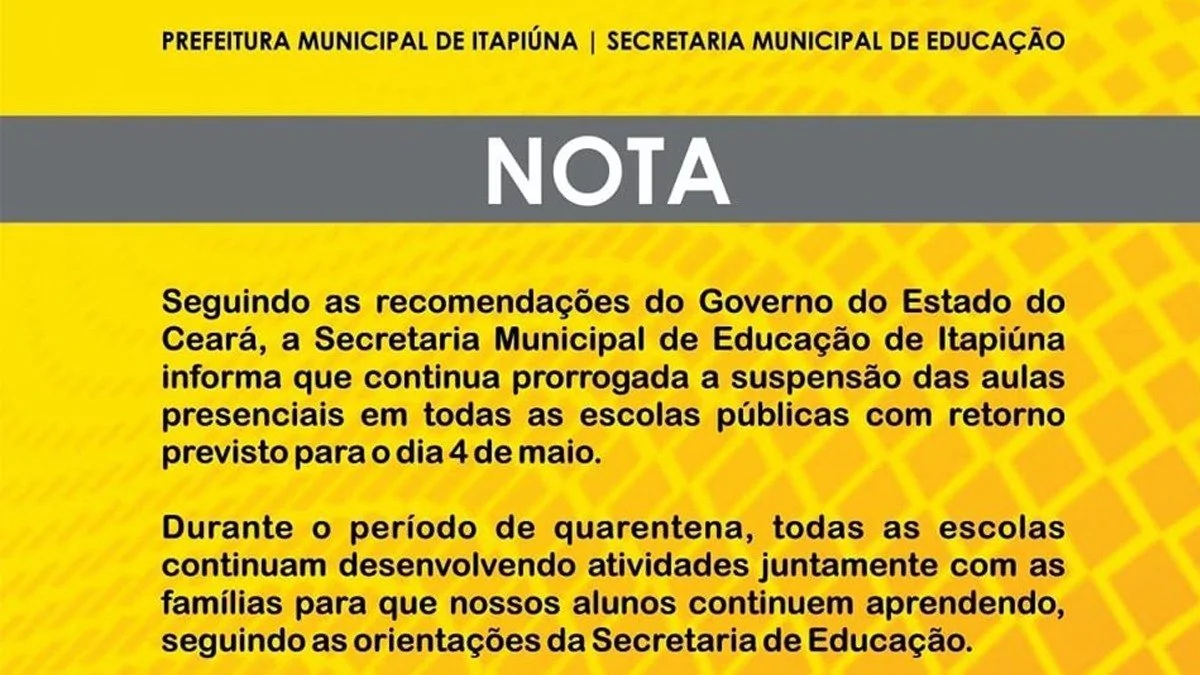 PREFEITURA MUNICIPAL DE ITAPIÚNA | SECRETARIA MUNICIPAL DE EDUCAÇÃO

NOTA

Seguindo as recomendações do Governo do Estado do Ceará, a Secretaria Municipal de Educação de Itapiúna informa que continua prorrogada a suspensão das aulas presenciais em todas as escolas públicas com retorno previsto para o dia 4 de maio.

Durante o período de quarentena, todas as escolas continuam desenvolvendo atividades juntamente com as famílias para que nossos alunos continuem aprendendo, seguindo as orientações da Secretaria de Educação.